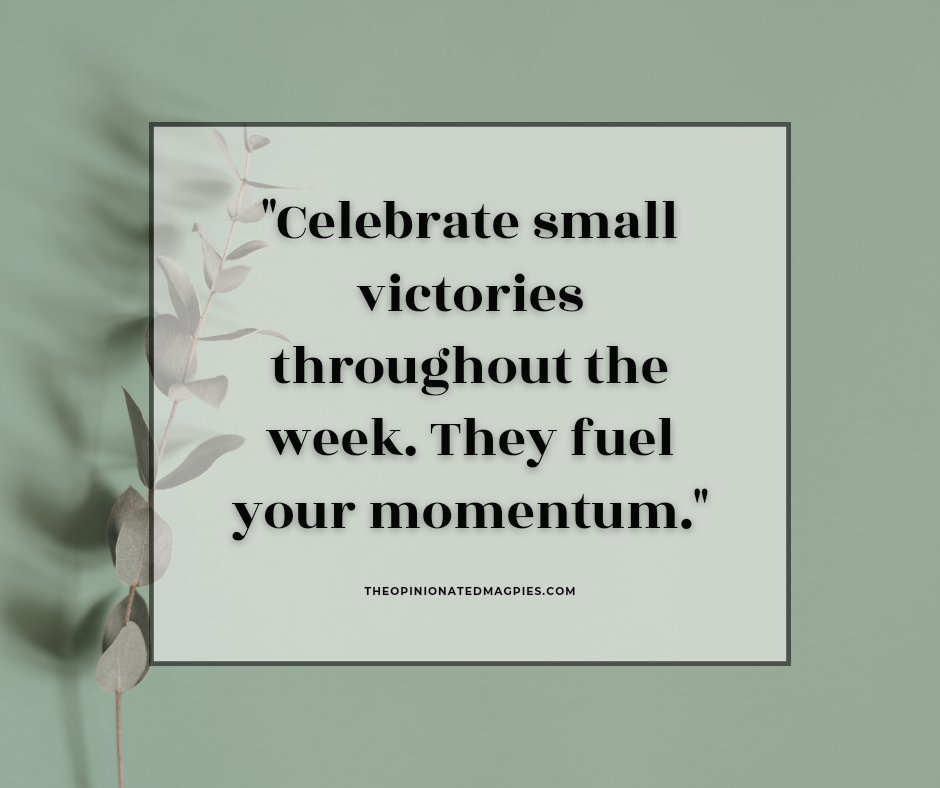 "Celebrate small victories throughout the week. They fuel your momentum."

THEOPINIONATEDMAGPIES.COM